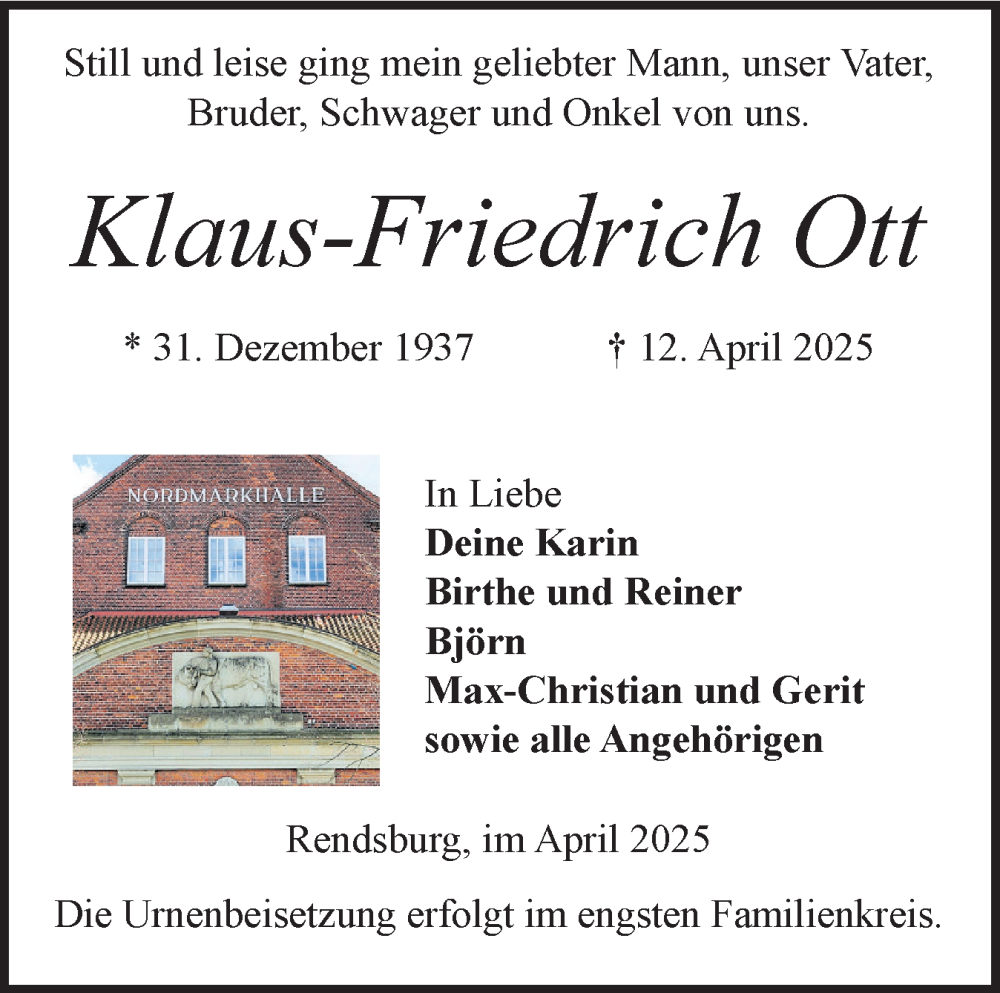 Still und leise ging mein geliebter Mann, unser Vater, Bruder, Schwager und Onkel von uns.

Klaus-Friedrich Ott

* 31. Dezember 1937 † 12. April 2025

NORDMARKHALLE

In Liebe
Deine Karin
Birthe und Reiner
Björn
Max-Christian und Gerit
sowie alle Angehörigen

Rendsburg, im April 2025

Die Urnenbeisetzung erfolgt im engsten Familienkreis.